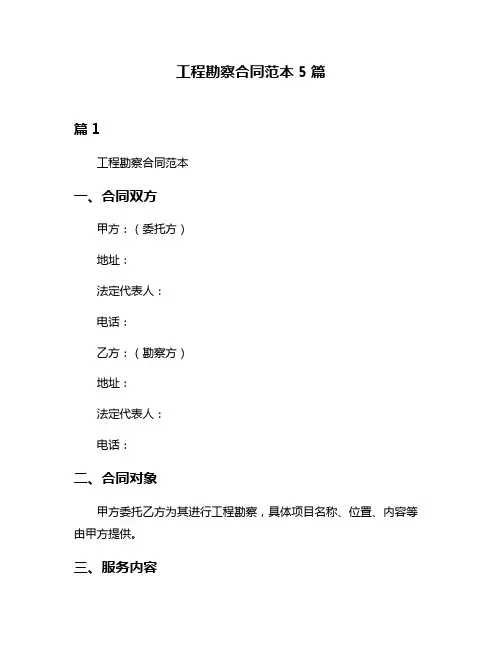 工程勘察合同范本 5 篇

篇 1

工程勘察合同范本

一、合同双方

甲方：（委托方）

地址：

法定代表人：

电话：

乙方：（勘察方）

地址：

法定代表人：

电话：

二、合同对象

甲方委托乙方为其进行工程勘察，具体项目名称、位置、内容等由甲方提供。

三、服务内容